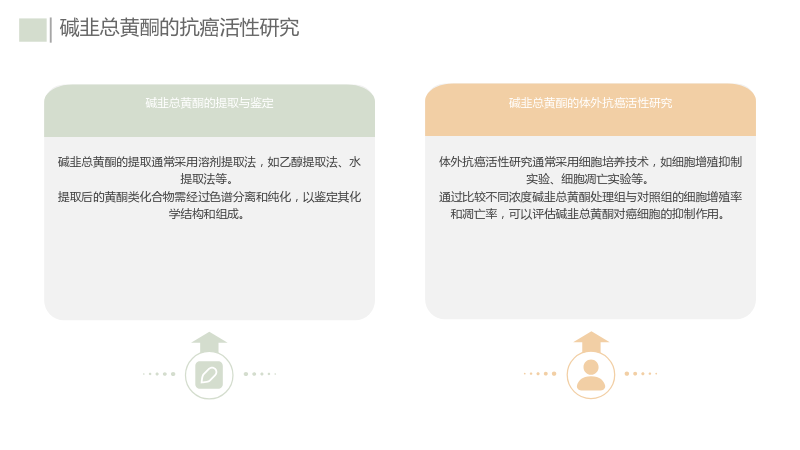 碱韭总黄酮的抗癌活性研究

碱韭总黄酮的提取与鉴定

碱韭总黄酮的提取通常采用溶剂提取法，如乙醇提取法、水提取法等。

提取后的黄酮类化合物需经过色谱分离和纯化，以鉴定其化学结构和组成。

碱韭总黄酮的体外抗癌活性研究

体外抗癌活性研究通常采用细胞培养技术，如细胞增殖抑制实验、细胞凋亡实验等。

通过比较不同浓度碱韭总黄酮处理组与对照组的细胞增殖率和凋亡率，可以评估碱韭总黄酮对癌细胞的抑制作用。